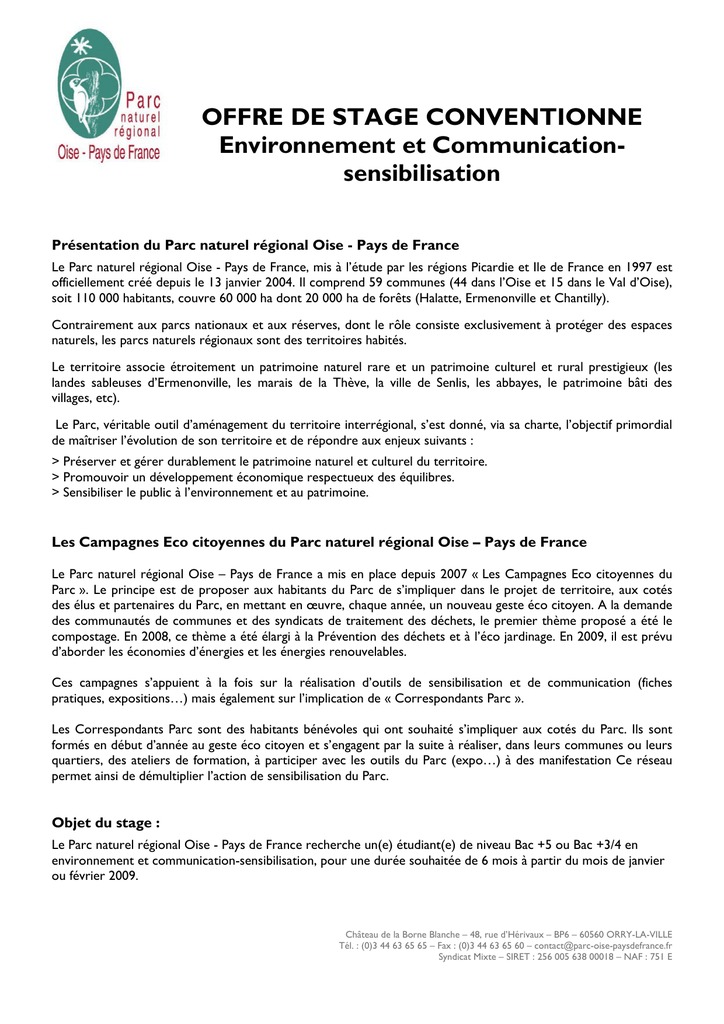 Parc naturel régional Oise - Pays de France

OFFRE DE STAGE CONVENTIONNE
Environnement et Communication-sensibilisation

Présentation du Parc naturel régional Oise - Pays de France

Le Parc naturel régional Oise - Pays de France, mis à l'étude par les régions Picardie et Ile de France en 1997 est officiellement créé depuis le 13 janvier 2004. Il comprend 59 communes (44 dans l'Oise et 15 dans le Val d'Oise), soit 110 000 habitants, couvre 60 000 ha dont 20 000 ha de forêts (Halatte, Ermenonville et Chantilly).

Contrairement aux parcs nationaux et aux réserves, dont le rôle consiste exclusivement à protéger des espaces naturels, les parcs naturels régionaux sont des territoires habités.

Le territoire associe étroitement un patrimoine naturel rare et un patrimoine culturel et rural prestigieux (les landes sableuses d'Ermenonville, les marais de la Thève, la ville de Senlis, les abbayes, le patrimoine bâti des villages, etc).

Le Parc, véritable outil d'aménagement du territoire interrégional, s'est donné, via sa charte, l'objectif primordial de maîtriser l'évolution de son territoire et de répondre aux enjeux suivants :
> Préserver et gérer durablement le patrimoine naturel et culturel du territoire.
> Promouvoir un développement économique respectueux des équilibres.
> Sensibiliser le public à l'environnement et au patrimoine.

Les Campagnes Eco citoyennes du Parc naturel régional Oise – Pays de France

Le Parc naturel régional Oise – Pays de France a mis en place depuis 2007 « Les Campagnes Eco citoyennes du Parc ». Le principe est de proposer aux habitants du Parc de s'impliquer dans le projet de territoire, aux cotés des élus et partenaires du Parc, en mettant en œuvre, chaque année, un nouveau geste éco citoyen. A la demande des communautés de communes et des syndicats de traitement des déchets, le premier thème proposé a été le compostage. En 2008, ce thème a été élargi à la Prévention des déchets et à l'éco jardinage. En 2009, il est prévu d'aborder les économies d'énergies et les énergies renouvelables.

Ces campagnes s'appuient à la fois sur la réalisation d'outils de sensibilisation et de communication (fiches pratiques, expositions…) mais également sur l'implication de « Correspondants Parc ».

Les Correspondants Parc sont des habitants bénévoles qui ont souhaité s'impliquer aux cotés du Parc. Ils sont formés en début d'année au geste éco citoyen et s'engagent par la suite à réaliser, dans leurs communes ou leurs quartiers, des ateliers de formation, à participer avec les outils du Parc (expo…) à des manifestation Ce réseau permet ainsi de démultiplier l'action de sensibilisation du Parc.

Objet du stage :

Le Parc naturel régional Oise - Pays de France recherche un(e) étudiant(e) de niveau Bac +5 ou Bac +3/4 en environnement et communication-sensibilisation, pour une durée souhaitée de 6 mois à partir du mois de janvier ou février 2009.

Château de la Borne Blanche – 48, rue d'Hérivaux – BP6 – 60560 ORRY-LA-VILLE
Tél. : (0)3 44 63 65 65 – Fax : (0)3 44 63 65 60 – contact@parc-oise-paysdefrance.fr
Syndicat Mixte – SIRET : 256 005 638 00018 – NAF : 751 E